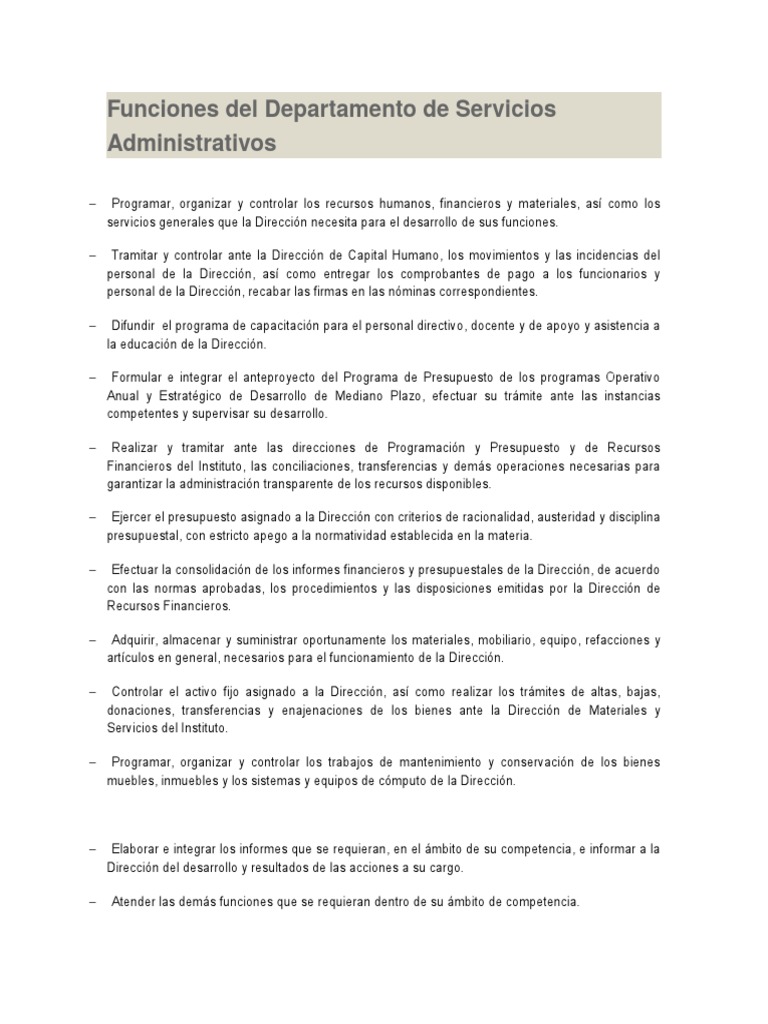 Funciones del Departamento de Servicios Administrativos

– Programar, organizar y controlar los recursos humanos, financieros y materiales, así como los servicios generales que la Dirección necesita para el desarrollo de sus funciones.

– Tramitar y controlar ante la Dirección de Capital Humano, los movimientos y las incidencias del personal de la Dirección, así como entregar los comprobantes de pago a los funcionarios y personal de la Dirección, recabar las firmas en las nóminas correspondientes.

– Difundir el programa de capacitación para el personal directivo, docente y de apoyo y asistencia a la educación de la Dirección.

– Formular e integrar el anteproyecto del Programa de Presupuesto de los programas Operativo Anual y Estratégico de Desarrollo de Mediano Plazo, efectuar su trámite ante las instancias competentes y supervisar su desarrollo.

– Realizar y tramitar ante las direcciones de Programación y Presupuesto y de Recursos Financieros del Instituto, las conciliaciones, transferencias y demás operaciones necesarias para garantizar la administración transparente de los recursos disponibles.

– Ejercer el presupuesto asignado a la Dirección con criterios de racionalidad, austeridad y disciplina presupuestal, con estricto apego a la normatividad establecida en la materia.

– Efectuar la consolidación de los informes financieros y presupuestales de la Dirección, de acuerdo con las normas aprobadas, los procedimientos y las disposiciones emitidas por la Dirección de Recursos Financieros.

– Adquirir, almacenar y suministrar oportunamente los materiales, mobiliario, equipo, refacciones y artículos en general, necesarios para el funcionamiento de la Dirección.

– Controlar el activo fijo asignado a la Dirección, así como realizar los trámites de altas, bajas, donaciones, transferencias y enajenaciones de los bienes ante la Dirección de Materiales y Servicios del Instituto.

– Programar, organizar y controlar los trabajos de mantenimiento y conservación de los bienes muebles, inmuebles y los sistemas y equipos de cómputo de la Dirección.

– Elaborar e integrar los informes que se requieran, en el ámbito de su competencia, e informar a la Dirección del desarrollo y resultados de las acciones a su cargo.

– Atender las demás funciones que se requieran dentro de su ámbito de competencia.